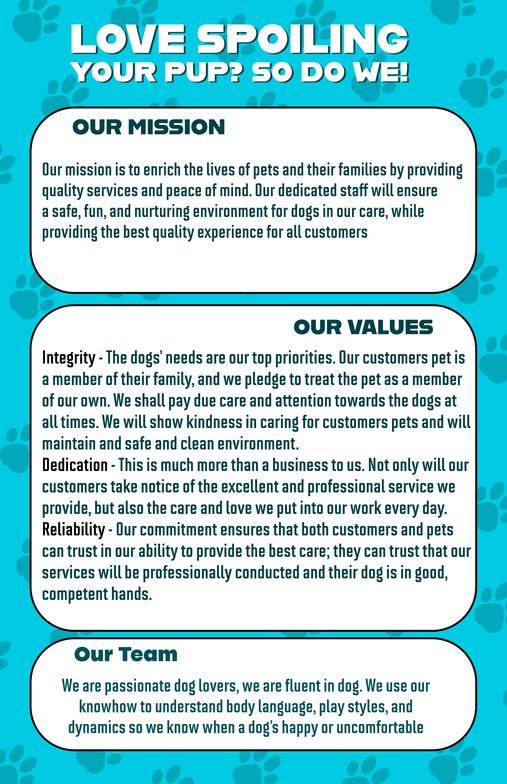 LOVE SPOILING
YOUR PUP? SO DO WE!

OUR MISSION

Our mission is to enrich the lives of pets and their families by providing quality services and peace of mind. Our dedicated staff will ensure a safe, fun, and nurturing environment for dogs in our care, while providing the best quality experience for all customers

OUR VALUES

Integrity - The dogs' needs are our top priorities. Our customers pet is a member of their family, and we pledge to treat the pet as a member of our own. We shall pay due care and attention towards the dogs at all times. We will show kindness in caring for customers pets and will maintain and safe and clean environment.
Dedication - This is much more than a business to us. Not only will our customers take notice of the excellent and professional service we provide, but also the care and love we put into our work every day.
Reliability - Our commitment ensures that both customers and pets can trust in our ability to provide the best care; they can trust that our services will be professionally conducted and their dog is in good, competent hands.

Our Team

We are passionate dog lovers, we are fluent in dog. We use our knowhow to understand body language, play styles, and dynamics so we know when a dog's happy or uncomfortable